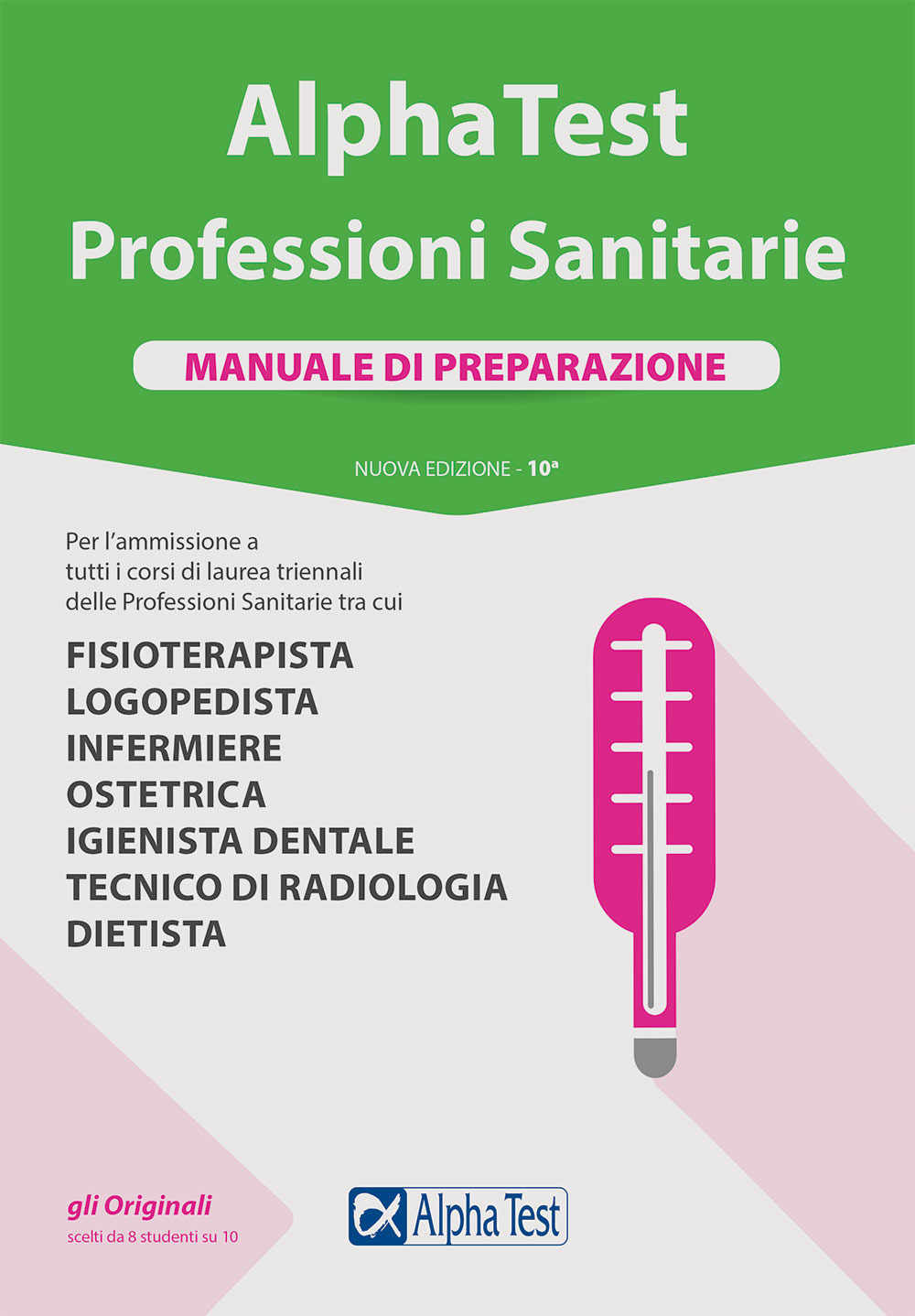 AlphaTest
Professioni Sanitarie

MANUALE DI PREPARAZIONE

NUOVA EDIZIONE - 10ª

Per l'ammissione a tutti i corsi di laurea triennali delle Professioni Sanitarie tra cui

FISIOTERAPISTA
LOGOPEDISTA
INFERMIERE
OSTETRICA
IGIENISTA DENTALE
TECNICO DI RADIOLOGIA
DIETISTA

gli Originali
scelti da 8 studenti su 10

Alpha Test